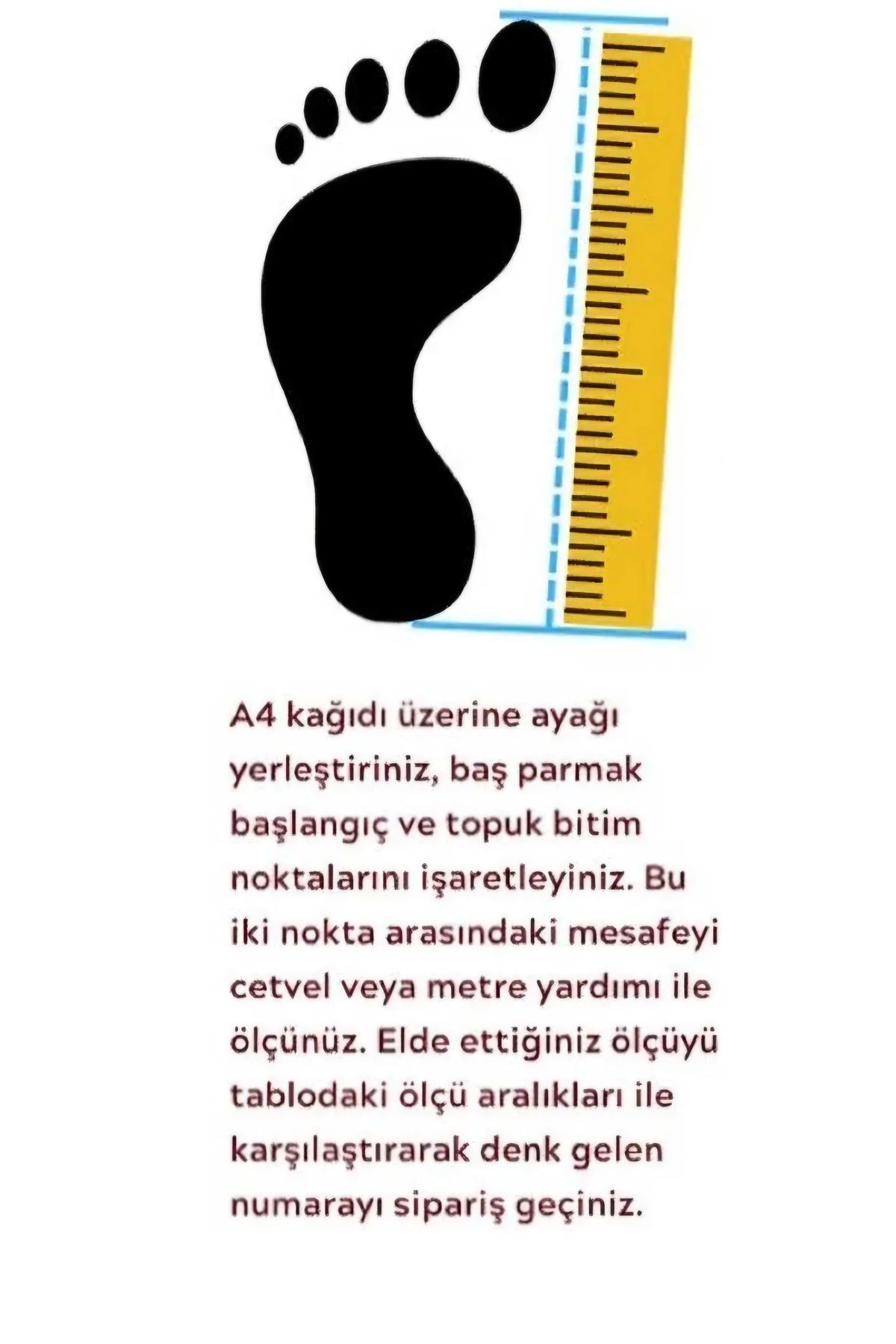 A4 kağıdı üzerine ayağı yerleştiriniz, baş parmak başlangıç ve topuk bitim noktalarını işaretleyiniz. Bu iki nokta arasındaki mesafeyi cetvel veya metre yardımı ile ölçünüz. Elde ettiğiniz ölçüyü tablodaki ölçü aralıkları ile karşılaştırarak denk gelen numarayı sipariş geçiniz.